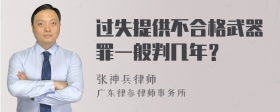 过失提供不合格武器罪一般判几年？

张神兵律师
广东律参律师事务所